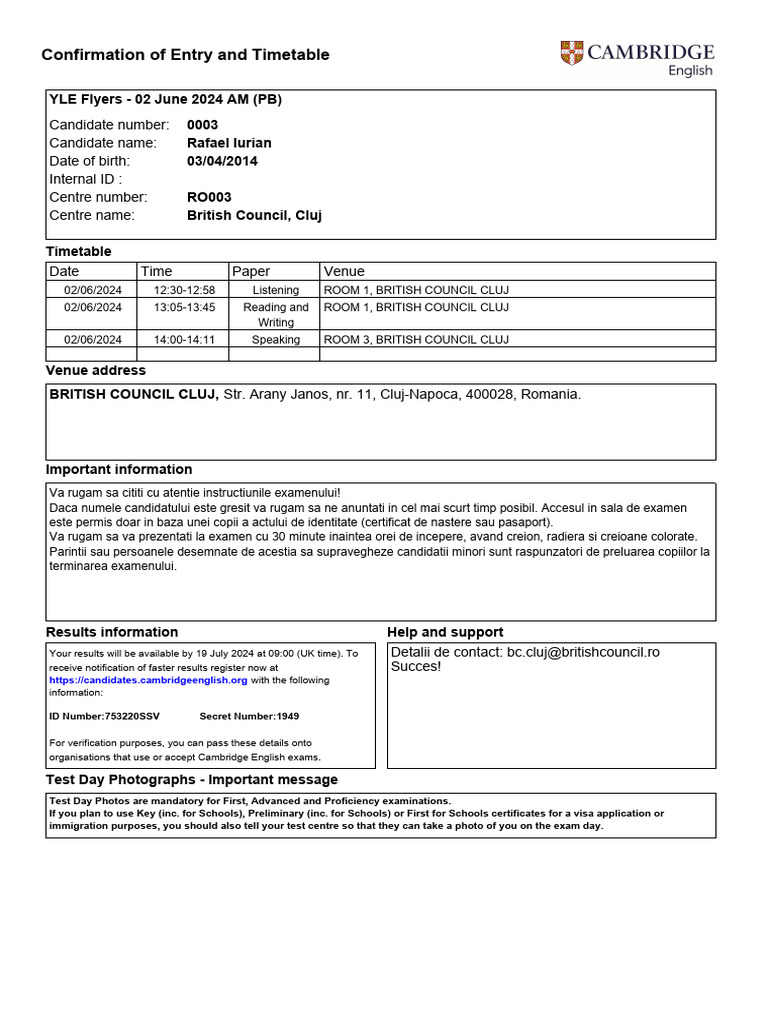 Confirmation of Entry and Timetable

CAMBRIDGE
English

YLE Flyers - 02 June 2024 AM (PB)

Candidate number: 0003
Candidate name: Rafael Iurian
Date of birth: 03/04/2014
Internal ID :
Centre number: RO003
Centre name: British Council, Cluj

Timetable

| Date | Time | Paper | Venue |
|---|---|---|---|
| 02/06/2024 | 12:30-12:58 | Listening | ROOM 1, BRITISH COUNCIL CLUJ |
| 02/06/2024 | 13:05-13:45 | Reading and Writing | ROOM 1, BRITISH COUNCIL CLUJ |
| 02/06/2024 | 14:00-14:11 | Speaking | ROOM 3, BRITISH COUNCIL CLUJ |
| | | | |

Venue address

BRITISH COUNCIL CLUJ, Str. Arany Janos, nr. 11, Cluj-Napoca, 400028, Romania.

Important information

Va rugam sa cititi cu atentie instructiunile examenului!
Daca numele candidatului este gresit va rugam sa ne anuntati in cel mai scurt timp posibil. Accesul in sala de examen este permis doar in baza unei copii a actului de identitate (certificat de nastere sau pasaport).
Va rugam sa va prezentati la examen cu 30 minute inaintea orei de incepere, avand creion, radiera si creioane colorate.
Parintii sau persoanele desemnate de acestia sa supravegheze candidatii minori sunt raspunzatori de preluarea copiilor la terminarea examenului.

Results information

Your results will be available by 19 July 2024 at 09:00 (UK time). To receive notification of faster results register now at https://candidates.cambridgeenglish.org with the following information:

ID Number:753220SSV Secret Number:1949

For verification purposes, you can pass these details onto organisations that use or accept Cambridge English exams.

Help and support

Detalii de contact: bc.cluj@britishcouncil.ro
Succes!

Test Day Photographs - Important message

Test Day Photos are mandatory for First, Advanced and Proficiency examinations.
If you plan to use Key (inc. for Schools), Preliminary (inc. for Schools) or First for Schools certificates for a visa application or immigration purposes, you should also tell your test centre so that they can take a photo of you on the exam day.